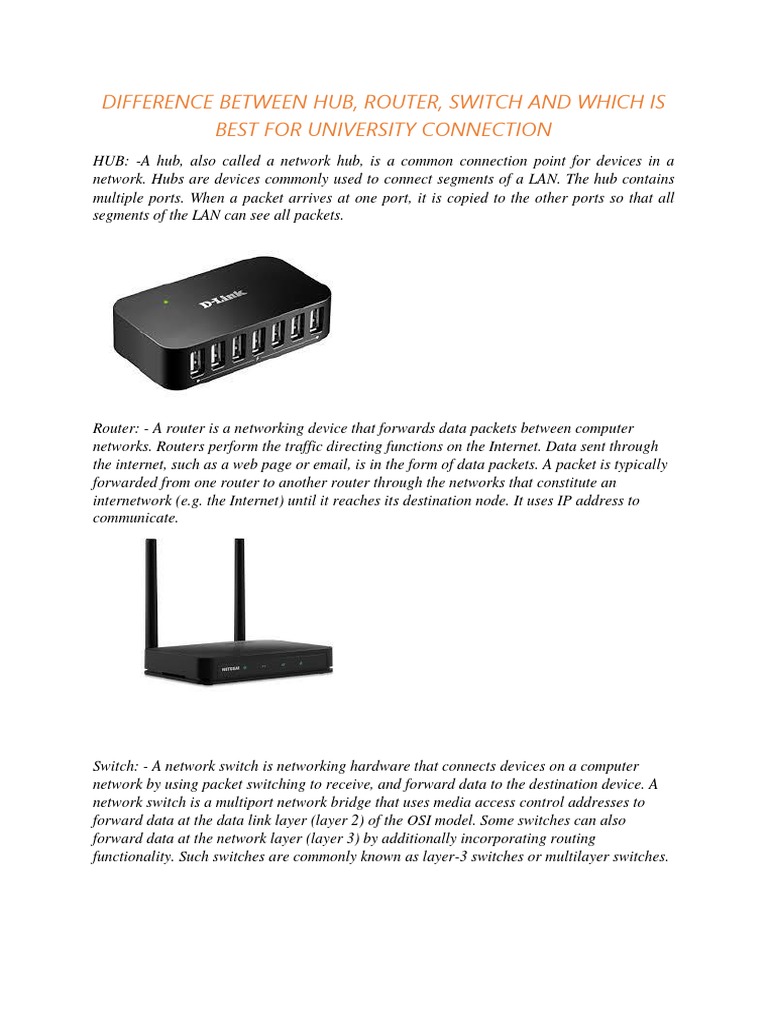 DIFFERENCE BETWEEN HUB, ROUTER, SWITCH AND WHICH IS BEST FOR UNIVERSITY CONNECTION

HUB: -A hub, also called a network hub, is a common connection point for devices in a network. Hubs are devices commonly used to connect segments of a LAN. The hub contains multiple ports. When a packet arrives at one port, it is copied to the other ports so that all segments of the LAN can see all packets.

D-Link

Router: - A router is a networking device that forwards data packets between computer networks. Routers perform the traffic directing functions on the Internet. Data sent through the internet, such as a web page or email, is in the form of data packets. A packet is typically forwarded from one router to another router through the networks that constitute an internetwork (e.g. the Internet) until it reaches its destination node. It uses IP address to communicate.

NETGEAR

Switch: - A network switch is networking hardware that connects devices on a computer network by using packet switching to receive, and forward data to the destination device. A network switch is a multiport network bridge that uses media access control addresses to forward data at the data link layer (layer 2) of the OSI model. Some switches can also forward data at the network layer (layer 3) by additionally incorporating routing functionality. Such switches are commonly known as layer-3 switches or multilayer switches.